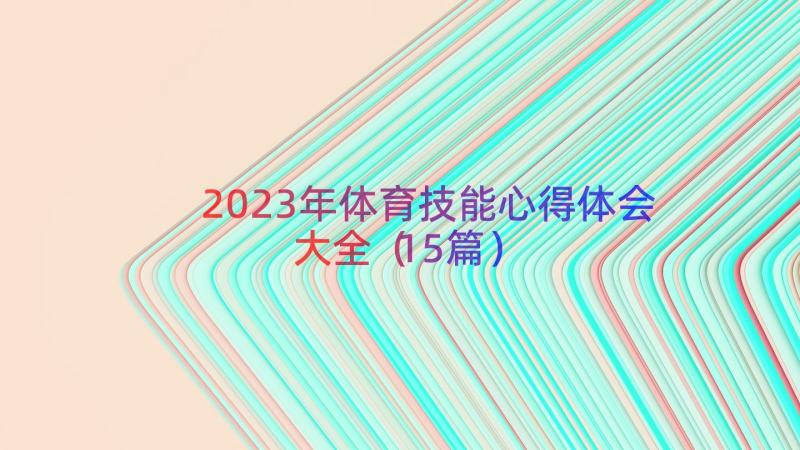 2023年体育技能心得体会大全（15篇）